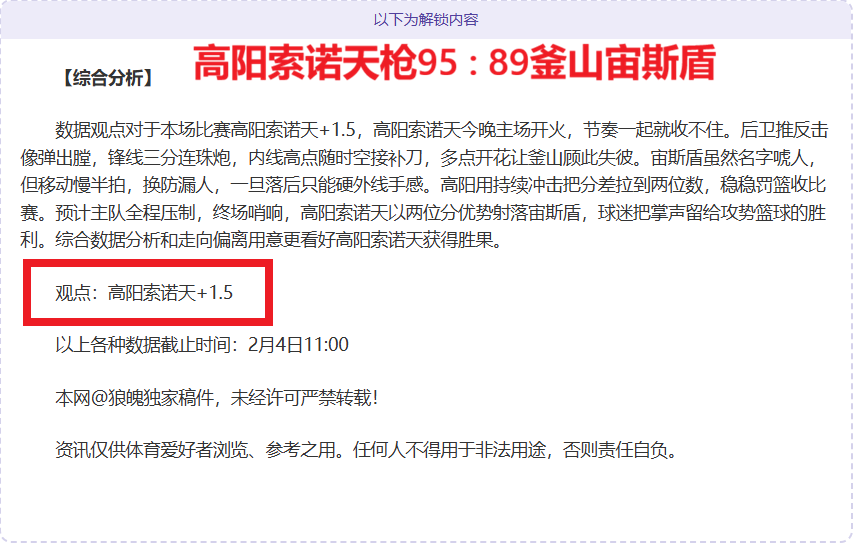 以下为解锁内容

【综合分析】

高阳索诺天枪95：89釜山宙斯盾

数据观点对于本场比赛高阳索诺天+1.5，高阳索诺天今晚主场开火，节奏一起就收不住。后卫推反击像弹出膛，锋线三分连珠炮，内线高点随时空接补刀，多点开花让釜山顾此失彼。宙斯盾虽然名字唬人，但移动慢半拍，换防漏人，一旦落后只能硬外线手感。高阳用持续冲击把分差拉到两位数，稳稳罚篮收比赛。预计主队全程压制，终场哨响，高阳索诺天以两位分优势射落宙斯盾，球迷把掌声留给攻势篮球的胜利。综合数据分析和走向偏离用意更看好高阳索诺天获得胜果。

观点：高阳索诺天+1.5

以上各种数据截止时间：2月4日11:00

本网@狼魄独家稿件，未经许可严禁转载！

资讯仅供体育爱好者浏览、参考之用。任何人不得用于非法用途，否则责任自负。